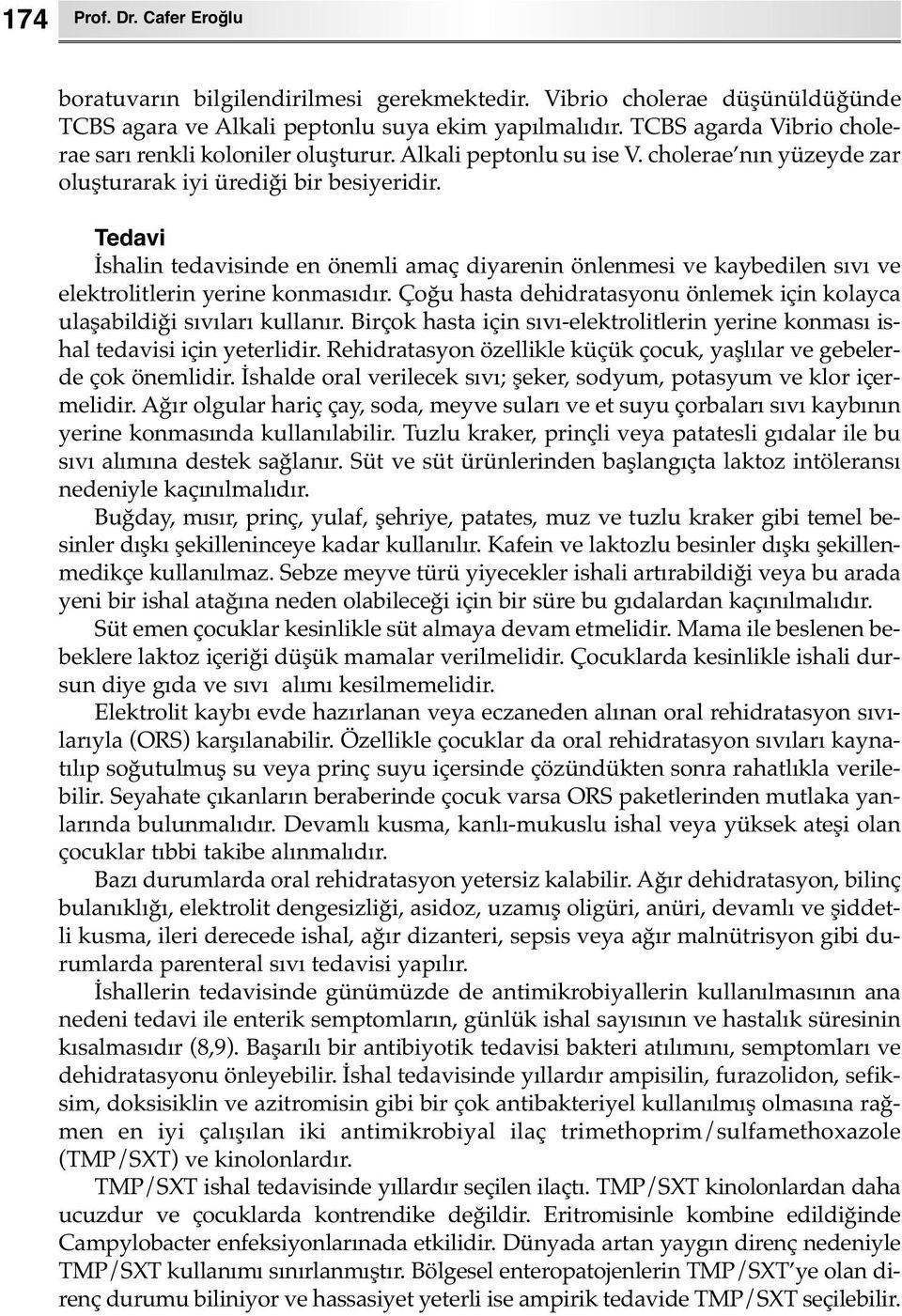 174 Prof. Dr. Cafer Eroğlu

boratuvarın bilgilendirilmesi gerekmektedir. Vibrio cholerae düşünüldüğünde TCBS agara ve Alkali peptonlu suya ekim yapılmalıdır. TCBS agarda Vibrio cholerae sarı renkli koloniler oluşturur. Alkali peptonlu su ise V. cholerae'nın yüzeyde zar oluşturarak iyi ürediği bir besiyeridir.

Tedavi
İshalin tedavisinde en önemli amaç diyarenin önlenmesi ve kaybedilen sıvı ve elektrolitlerin yerine konmasıdır. Çoğu hasta dehidratasyonu önlemek için kolayca ulaşabildiği sıvıları kullanır. Birçok hasta için sıvı-elektrolitlerin yerine konması ishal tedavisi için yeterlidir. Rehidratasyon özellikle küçük çocuk, yaşlılar ve gebelerde çok önemlidir. İshalde oral verilecek sıvı; şeker, sodyum, potasyum ve klor içermelidir. Ağır olgular hariç çay, soda, meyve suları ve et suyu çorbaları sıvı kaybının yerine konmasında kullanılabilir. Tuzlu kraker, prinçli veya patatesli gıdalar ile bu sıvı alımına destek sağlanır. Süt ve süt ürünlerinden başlangıçta laktoz intöleransı nedeniyle kaçınılmalıdır.

Buğday, mısır, prinç, yulaf, şehriye, patates, muz ve tuzlu kraker gibi temel besinler dışkı şekilleninceye kadar kullanılır. Kafein ve laktozlu besinler dışkı şekillenmedikçe kullanılmaz. Sebze meyve türü yiyecekler ishali artırabildiği veya bu arada yeni bir ishal atağına neden olabileceği için bir süre bu gıdalardan kaçınılmalıdır.

Süt emen çocuklar kesinlikle süt almaya devam etmelidir. Mama ile beslenen bebeklere laktoz içeriği düşük mamalar verilmelidir. Çocuklarda kesinlikle ishali dursun diye gıda ve sıvı alımı kesilmemelidir.

Elektrolit kaybı evde hazırlanan veya eczaneden alınan oral rehidratasyon sıvılarıyla (ORS) karşılanabilir. Özellikle çocuklar da oral rehidratasyon sıvıları kaynatılıp soğutulmuş su veya prinç suyu içersinde çözündükten sonra rahatlıkla verilebilir. Seyahate çıkanların beraberinde çocuk varsa ORS paketlerinden mutlaka yanlarında bulunmalıdır. Devamlı kusma, kanlı-mukuslu ishal veya yüksek ateşi olan çocuklar tıbbi takibe alınmalıdır.

Bazı durumlarda oral rehidratasyon yetersiz kalabilir. Ağır dehidratasyon, bilinç bulanıklığı, elektrolit dengesizliği, asidoz, uzamış oligüri, anüri, devamlı ve şiddetli kusma, ileri derecede ishal, ağır dizanteri, sepsis veya ağır malnütrisyon gibi durumlarda parenteral sıvı tedavisi yapılır.

İshallerin tedavisinde günümüzde de antimikrobiyallerin kullanılmasının ana nedeni tedavi ile enterik semptomların, günlük ishal sayısının ve hastalık süresinin kısalmasıdır (8,9). Başarılı bir antibiyotik tedavisi bakteri atılımını, semptomları ve dehidratasyonu önleyebilir. İshal tedavisinde yıllardır ampisilin, furazolidon, sefiksim, doksisiklin ve azitromisin gibi bir çok antibakteriyel kullanılmış olmasına rağmen en iyi çalışılan iki antimikrobiyal ilaç trimethoprim/sulfamethoxazole (TMP/SXT) ve kinolonlardır.

TMP/SXT ishal tedavisinde yıllardır seçilen ilaçtı. TMP/SXT kinolonlardan daha ucuzdur ve çocuklarda kontrendike değildir. Eritromisinle kombine edildiğinde Campylobacter enfeksiyonlarınada etkilidir. Dünyada artan yaygın direnç nedeniyle TMP/SXT kullanımı sınırlanmıştır. Bölgesel enteropatojenlerin TMP/SXT'ye olan direnç durumu biliniyor ve hassasiyet yeterli ise ampirik tedavide TMP/SXT seçilebilir.